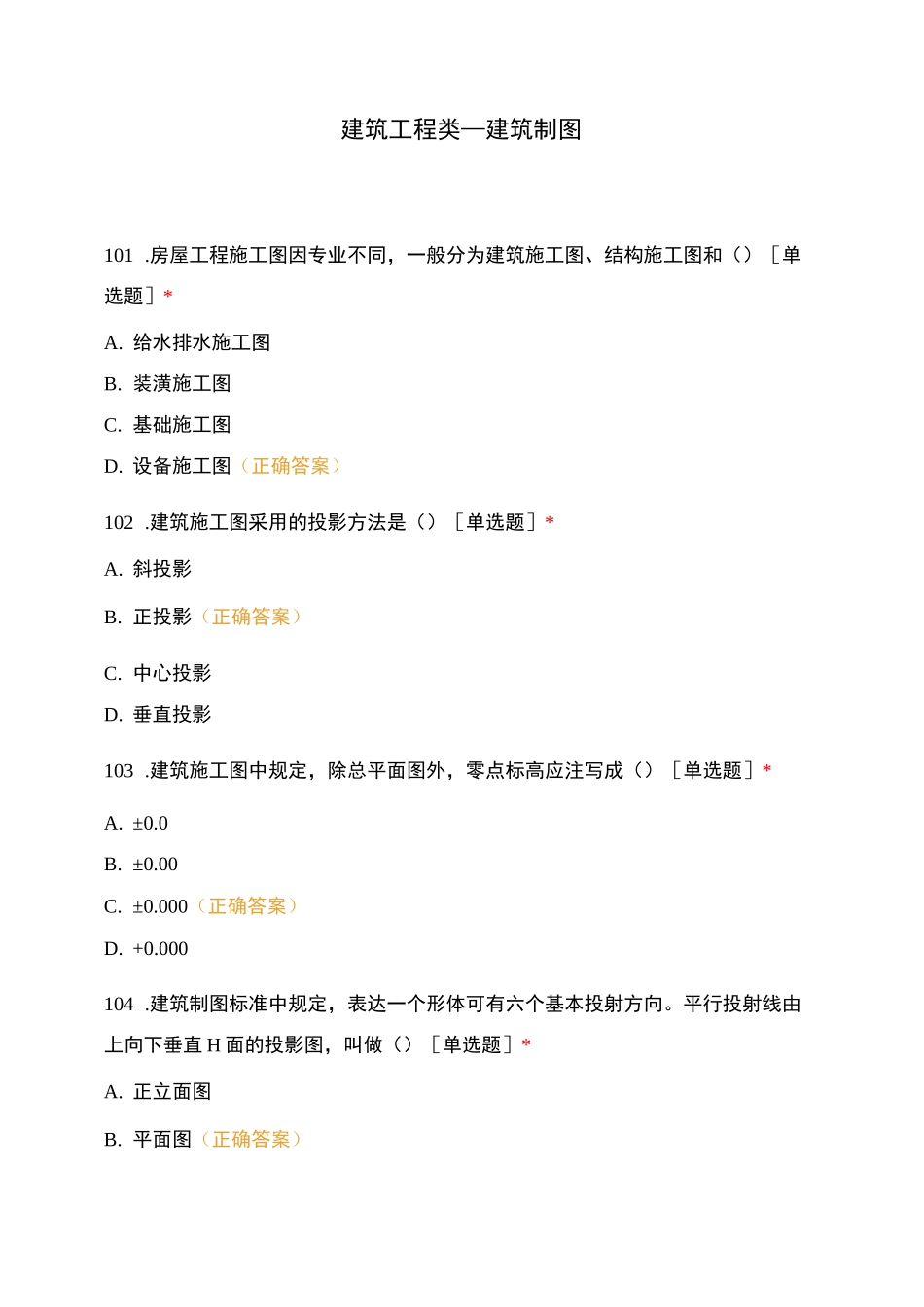 建筑工程类—建筑制图

101 .房屋工程施工图因专业不同，一般分为建筑施工图、结构施工图和（）［单选题］*

A. 给水排水施工图

B. 装潢施工图

C. 基础施工图

D. 设备施工图（正确答案）

102 .建筑施工图采用的投影方法是（）［单选题］*

A. 斜投影

B. 正投影（正确答案）

C. 中心投影

D. 垂直投影

103 .建筑施工图中规定，除总平面图外，零点标高应注写成（）［单选题］*

A. ±0.0

B. ±0.00

C. ±0.000（正确答案）

D. +0.000

104 .建筑制图标准中规定，表达一个形体可有六个基本投射方向。平行投射线由上向下垂直 H 面的投影图，叫做（）［单选题］*

A. 正立面图

B. 平面图（正确答案）